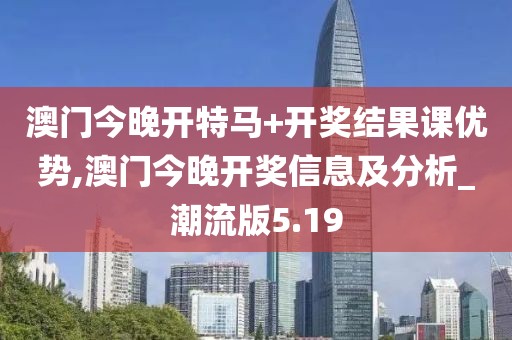 澳门今晚开特马+开奖结果课优势,澳门今晚开奖信息及分析_潮流版5.19